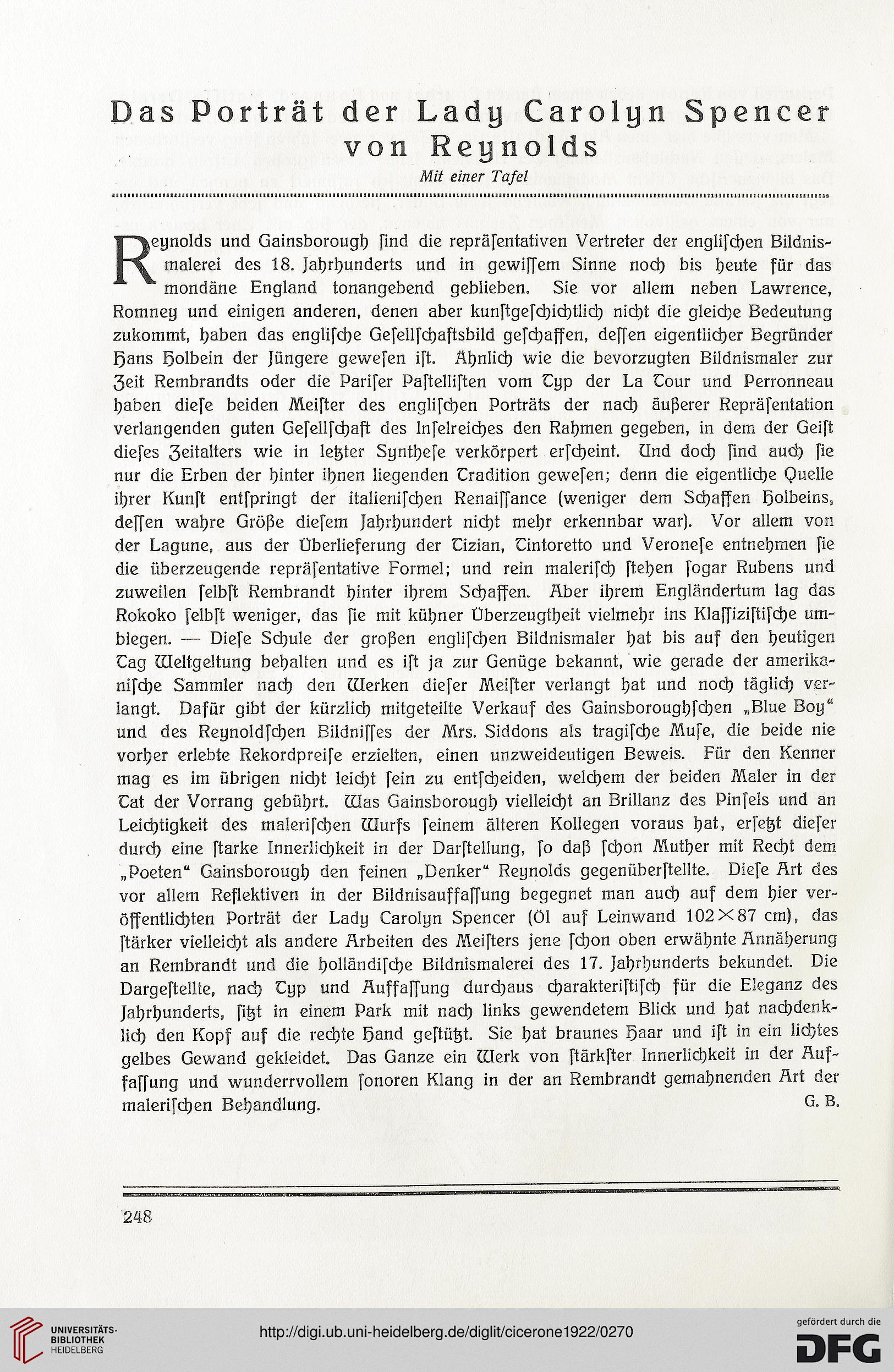 Das Porträt der Lady Carolyn Spencer von Reynolds

Mit einer Tafel

Reynolds und Gainsborough ſind die repräſentativen Vertreter der engliſchen Bildnismalerei des 18. Jahrhunderts und in gewiſſem Sinne noch bis heute für das mondäne England tonangebend geblieben. Sie vor allem neben Lawrence, Romney und einigen anderen, denen aber kunſtgeſchichtlich nicht die gleiche Bedeutung zukommt, haben das engliſche Geſellſchaftsbild geſchaffen, deſſen eigentlicher Begründer Hans Holbein der Jüngere geweſen iſt. Ähnlich wie die bevorzugten Bildnismaler zur Zeit Rembrandts oder die Pariſer Paſtelliſten vom Typ der La Tour und Perronneau haben dieſe beiden Meiſter des engliſchen Porträts der nach äußerer Repräſentation verlangenden guten Geſellſchaft des Inſelreiches den Rahmen gegeben, in dem der Geiſt dieſes Zeitalters wie in letzter Syntheſe verkörpert erſcheint. Und doch ſind auch ſie nur die Erben der hinter ihnen liegenden Tradition geweſen; denn die eigentliche Quelle ihrer Kunſt entſpringt der italieniſchen Renaiſſance (weniger dem Schaffen Holbeins, deſſen wahre Größe dieſem Jahrhundert nicht mehr erkennbar war). Vor allem von der Lagune, aus der Überlieferung der Tizian, Tintoretto und Veroneſe entnehmen ſie die überzeugende repräſentative Formel; und rein maleriſch ſtehen ſogar Rubens und zuweilen ſelbſt Rembrandt hinter ihrem Schaffen. Aber ihrem Engländertum lag das Rokoko ſelbſt weniger, das ſie mit kühner Überzeugtheit vielmehr ins Klaſſiziſtiſche umbiegen. — Dieſe Schule der großen engliſchen Bildnismaler hat bis auf den heutigen Tag Weltgeltung behalten und es iſt ja zur Genüge bekannt, wie gerade der amerikaniſche Sammler nach den Werken dieſer Meiſter verlangt hat und noch täglich verlangt. Dafür gibt der kürzlich mitgeteilte Verkauf des Gainsboroughſchen „Blue Boy“ und des Reynoldſchen Bildniſſes der Mrs. Siddons als tragiſche Muſe, die beide nie vorher erlebte Rekordpreiſe erzielten, einen unzweideutigen Beweis. Für den Kenner mag es im übrigen nicht leicht ſein zu entſcheiden, welchem der beiden Maler in der Tat der Vorrang gebührt. Was Gainsborough vielleicht an Brillanz des Pinſels und an Leichtigkeit des maleriſchen Wurfs ſeinem älteren Kollegen voraus hat, erſetzt dieſer durch eine ſtarke Innerlichkeit in der Darſtellung, ſo daß ſchon Muther mit Recht dem „Poeten“ Gainsborough den feinen „Denker“ Reynolds gegenüberſtellte. Dieſe Art des vor allem Reflektiven in der Bildnisauffaſſung begegnet man auch auf dem hier veröffentlichten Porträt der Lady Carolyn Spencer (Öl auf Leinwand 102×87 cm), das ſtärker vielleicht als andere Arbeiten des Meiſters jene ſchon oben erwähnte Annäherung an Rembrandt und die holländiſche Bildnismalerei des 17. Jahrhunderts bekundet. Die Dargeſtellte, nach Typ und Auffaſſung durchaus charakteriſtiſch für die Eleganz des Jahrhunderts, ſitzt in einem Park mit nach links gewendetem Blick und hat nachdenklich den Kopf auf die rechte Hand geſtützt. Sie hat braunes Haar und iſt in ein lichtes gelbes Gewand gekleidet. Das Ganze ein Werk von ſtärkſter Innerlichkeit in der Auffaſſung und wunderrvollem ſonoren Klang in der an Rembrandt gemahnenden Art der maleriſchen Behandlung. G. B.

248

UNIVERSITÄTS-BIBLIOTHEK HEIDELBERG

http://digi.ub.uni-heidelberg.de/diglit/cicerone1922/0270

gefördert durch die DFG